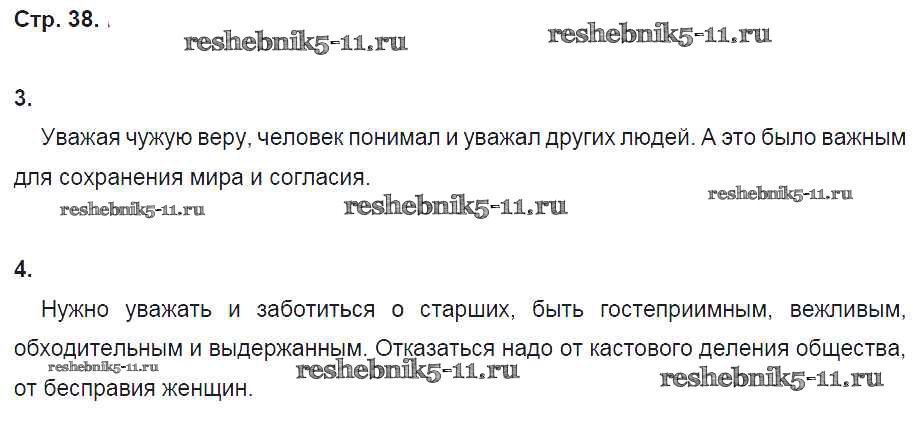 Стр. 38.

3.

Уважая чужую веру, человек понимал и уважал других людей. А это было важным для сохранения мира и согласия.

4.

Нужно уважать и заботиться о старших, быть гостеприимным, вежливым, обходительным и выдержанным. Отказаться надо от кастового деления общества, от бесправия женщин.

reshebnik5-11.ru